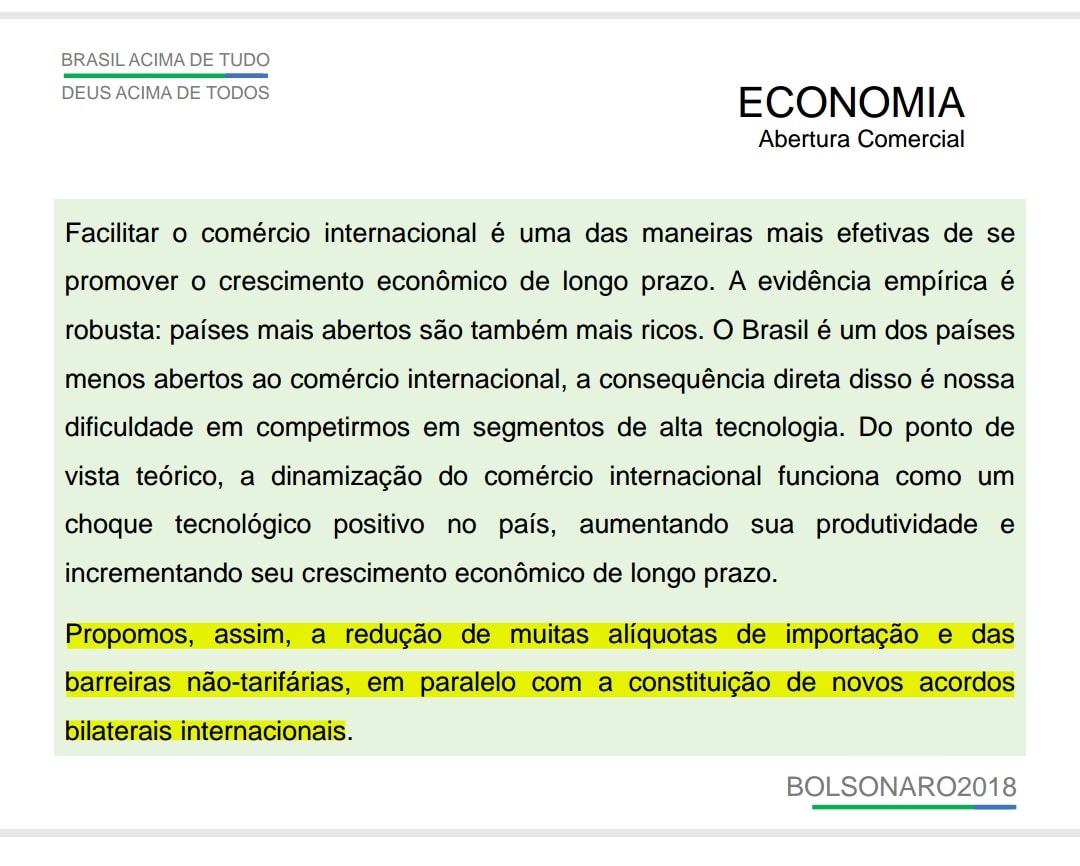 BRASIL ACIMA DE TUDO
DEUS ACIMA DE TODOS

ECONOMIA
Abertura Comercial

Facilitar o comércio internacional é uma das maneiras mais efetivas de se promover o crescimento econômico de longo prazo. A evidência empírica é robusta: países mais abertos são também mais ricos. O Brasil é um dos países menos abertos ao comércio internacional, a consequência direta disso é nossa dificuldade em competirmos em segmentos de alta tecnologia. Do ponto de vista teórico, a dinamização do comércio internacional funciona como um choque tecnológico positivo no país, aumentando sua produtividade e incrementando seu crescimento econômico de longo prazo.

Propomos, assim, a redução de muitas alíquotas de importação e das barreiras não-tarifárias, em paralelo com a constituição de novos acordos bilaterais internacionais.

BOLSONARO2018